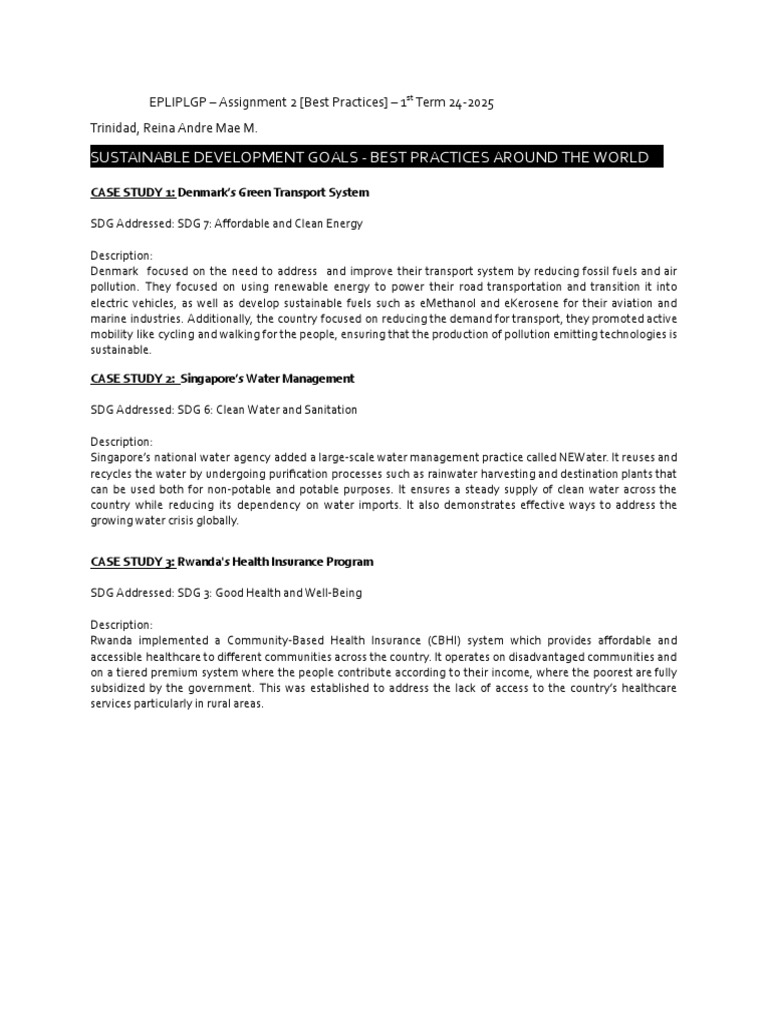 EPLIPLGP – Assignment 2 [Best Practices] – 1$^{st}$ Term 24-2025

Trinidad, Reina Andre Mae M.

SUSTAINABLE DEVELOPMENT GOALS - BEST PRACTICES AROUND THE WORLD

CASE STUDY 1: Denmark's Green Transport System

SDG Addressed: SDG 7: Affordable and Clean Energy

Description:
Denmark focused on the need to address and improve their transport system by reducing fossil fuels and air pollution. They focused on using renewable energy to power their road transportation and transition it into electric vehicles, as well as develop sustainable fuels such as eMethanol and eKerosene for their aviation and marine industries. Additionally, the country focused on reducing the demand for transport, they promoted active mobility like cycling and walking for the people, ensuring that the production of pollution emitting technologies is sustainable.

CASE STUDY 2: Singapore's Water Management

SDG Addressed: SDG 6: Clean Water and Sanitation

Description:
Singapore's national water agency added a large-scale water management practice called NEWater. It reuses and recycles the water by undergoing purification processes such as rainwater harvesting and destination plants that can be used both for non-potable and potable purposes. It ensures a steady supply of clean water across the country while reducing its dependency on water imports. It also demonstrates effective ways to address the growing water crisis globally.

CASE STUDY 3: Rwanda's Health Insurance Program

SDG Addressed: SDG 3: Good Health and Well-Being

Description:
Rwanda implemented a Community-Based Health Insurance (CBHI) system which provides affordable and accessible healthcare to different communities across the country. It operates on disadvantaged communities and on a tiered premium system where the people contribute according to their income, where the poorest are fully subsidized by the government. This was established to address the lack of access to the country's healthcare services particularly in rural areas.